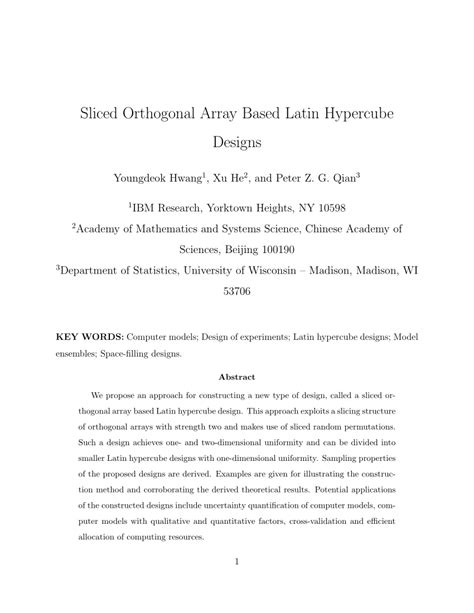 Sliced Orthogonal Array Based Latin Hypercube Designs

Youngdeok Hwang$^1$, Xu He$^2$, and Peter Z. G. Qian$^3$

$^1$IBM Research, Yorktown Heights, NY 10598

$^2$Academy of Mathematics and Systems Science, Chinese Academy of Sciences, Beijing 100190

$^3$Department of Statistics, University of Wisconsin – Madison, Madison, WI 53706

KEY WORDS: Computer models; Design of experiments; Latin hypercube designs; Model ensembles; Space-filling designs.

Abstract

We propose an approach for constructing a new type of design, called a sliced orthogonal array based Latin hypercube design. This approach exploits a slicing structure of orthogonal arrays with strength two and makes use of sliced random permutations. Such a design achieves one- and two-dimensional uniformity and can be divided into smaller Latin hypercube designs with one-dimensional uniformity. Sampling properties of the proposed designs are derived. Examples are given for illustrating the construction method and corroborating the derived theoretical results. Potential applications of the constructed designs include uncertainty quantification of computer models, computer models with qualitative and quantitative factors, cross-validation and efficient allocation of computing resources.

1